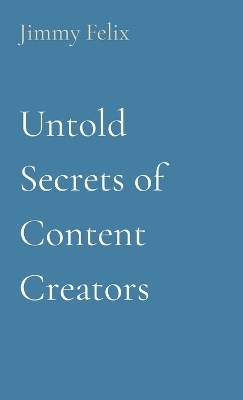 Jimmy Felix

Untold Secrets of Content Creators